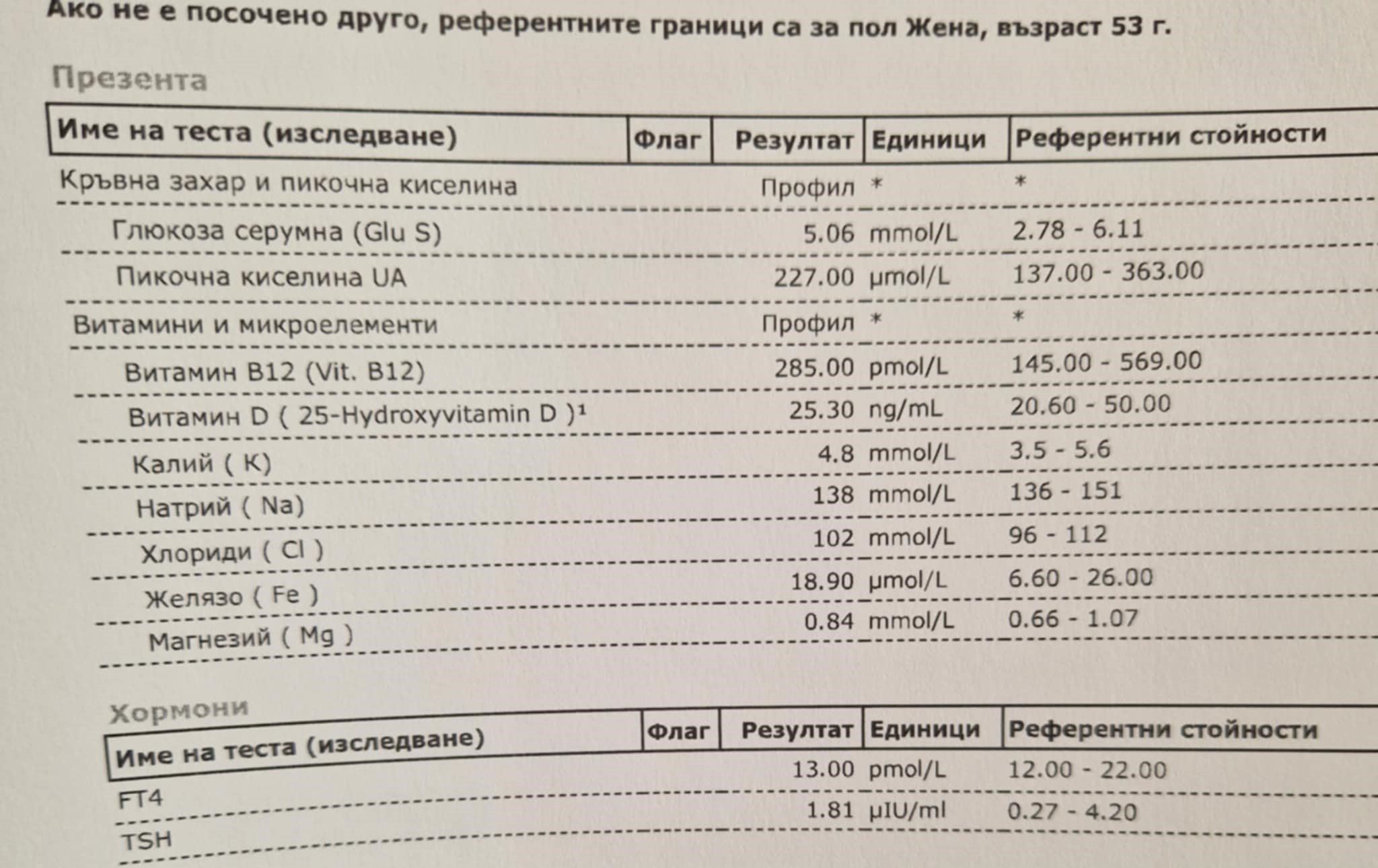 Ако не е посочено друго, референтните граници са за пол Жена, възраст 53 г.

Презента

| Име на теста (изследване) | Флаг | Резултат | Единици | Референтни стойности |
|---|---|---|---|---|
| Кръвна захар и пикочна киселина | | Профил | * | * |
| Глюкоза серумна (Glu S) | | 5.06 | mmol/L | 2.78 - 6.11 |
| Пикочна киселина UA | | 227.00 | µmol/L | 137.00 - 363.00 |
| Витамини и микроелементи | | Профил | * | * |
| Витамин B12 (Vit. B12) | | 285.00 | pmol/L | 145.00 - 569.00 |
| Витамин D ( 25-Hydroxyvitamin D )¹ | | 25.30 | ng/mL | 20.60 - 50.00 |
| Калий ( K) | | 4.8 | mmol/L | 3.5 - 5.6 |
| Натрий ( Na) | | 138 | mmol/L | 136 - 151 |
| Хлориди ( Cl ) | | 102 | mmol/L | 96 - 112 |
| Желязо ( Fe ) | | 18.90 | µmol/L | 6.60 - 26.00 |
| Магнезий ( Mg ) | | 0.84 | mmol/L | 0.66 - 1.07 |

Хормони

| Име на теста (изследване) | Флаг | Резултат | Единици | Референтни стойности |
|---|---|---|---|---|
| FT4 | | 13.00 | pmol/L | 12.00 - 22.00 |
| TSH | | 1.81 | µIU/ml | 0.27 - 4.20 |